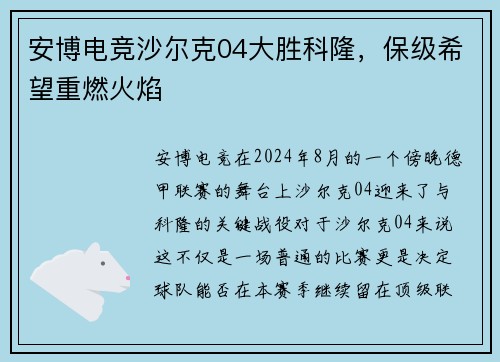 安博电竞沙尔克04大胜科隆，保级希望重燃火焰

安博电竞在2024年8月的一个傍晚德甲联赛的舞台上沙尔克04迎来了与科隆的关键战役对于沙尔克04来说这不仅是一场普通的比赛更是决定球队能否在本赛季继续留在顶级联